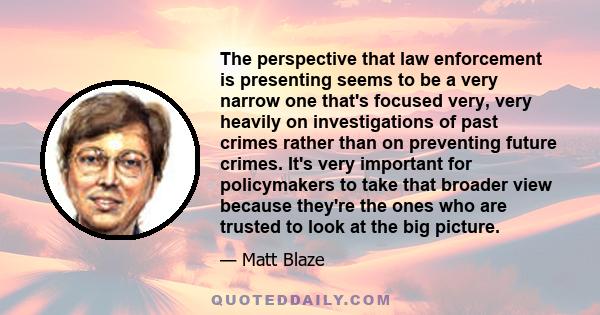 The perspective that law enforcement is presenting seems to be a very narrow one that's focused very, very heavily on investigations of past crimes rather than on preventing future crimes. It's very important for policymakers to take that broader view because they're the ones who are trusted to look at the big picture.

— Matt Blaze

QUOTEDDAILY.COM